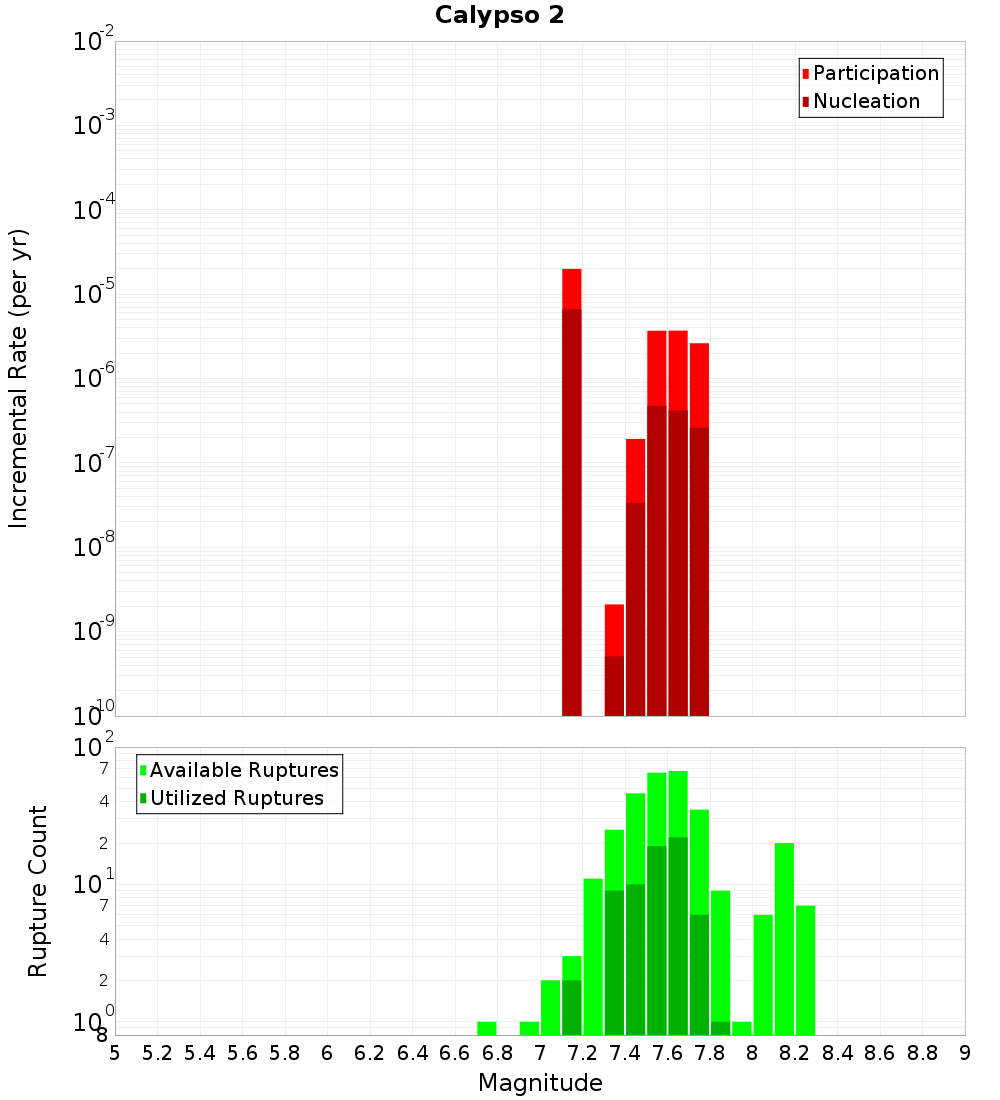 Calypso 2

Participation
Nucleation

Incremental Rate (per yr)

$10^{-2}$
$10^{-3}$
$10^{-4}$
$10^{-5}$
$10^{-6}$
$10^{-7}$
$10^{-8}$
$10^{-9}$
$10^{-10}$

Available Ruptures
Utilized Ruptures

Rupture Count

$10^{2}$
7
4
2
$10^{1}$
7
4
2
$10^{0}$
8

5 5.2 5.4 5.6 5.8 6 6.2 6.4 6.6 6.8 7 7.2 7.4 7.6 7.8 8 8.2 8.4 8.6 8.8 9

Magnitude